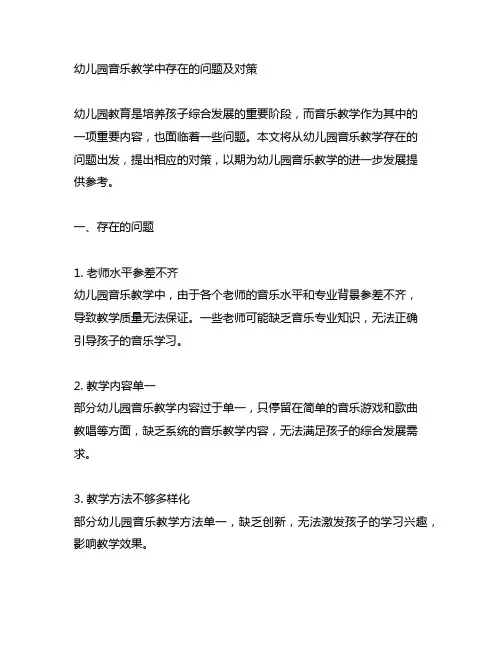 幼儿园音乐教学中存在的问题及对策

幼儿园教育是培养孩子综合发展的重要阶段，而音乐教学作为其中的一项重要内容，也面临着一些问题。本文将从幼儿园音乐教学存在的问题出发，提出相应的对策，以期为幼儿园音乐教学的进一步发展提供参考。

一、存在的问题

1. 老师水平参差不齐
幼儿园音乐教学中，由于各个老师的音乐水平和专业背景参差不齐，导致教学质量无法保证。一些老师可能缺乏音乐专业知识，无法正确引导孩子的音乐学习。

2. 教学内容单一
部分幼儿园音乐教学内容过于单一，只停留在简单的音乐游戏和歌曲教唱等方面，缺乏系统的音乐教学内容，无法满足孩子的综合发展需求。

3. 教学方法不够多样化
部分幼儿园音乐教学方法单一，缺乏创新，无法激发孩子的学习兴趣，影响教学效果。